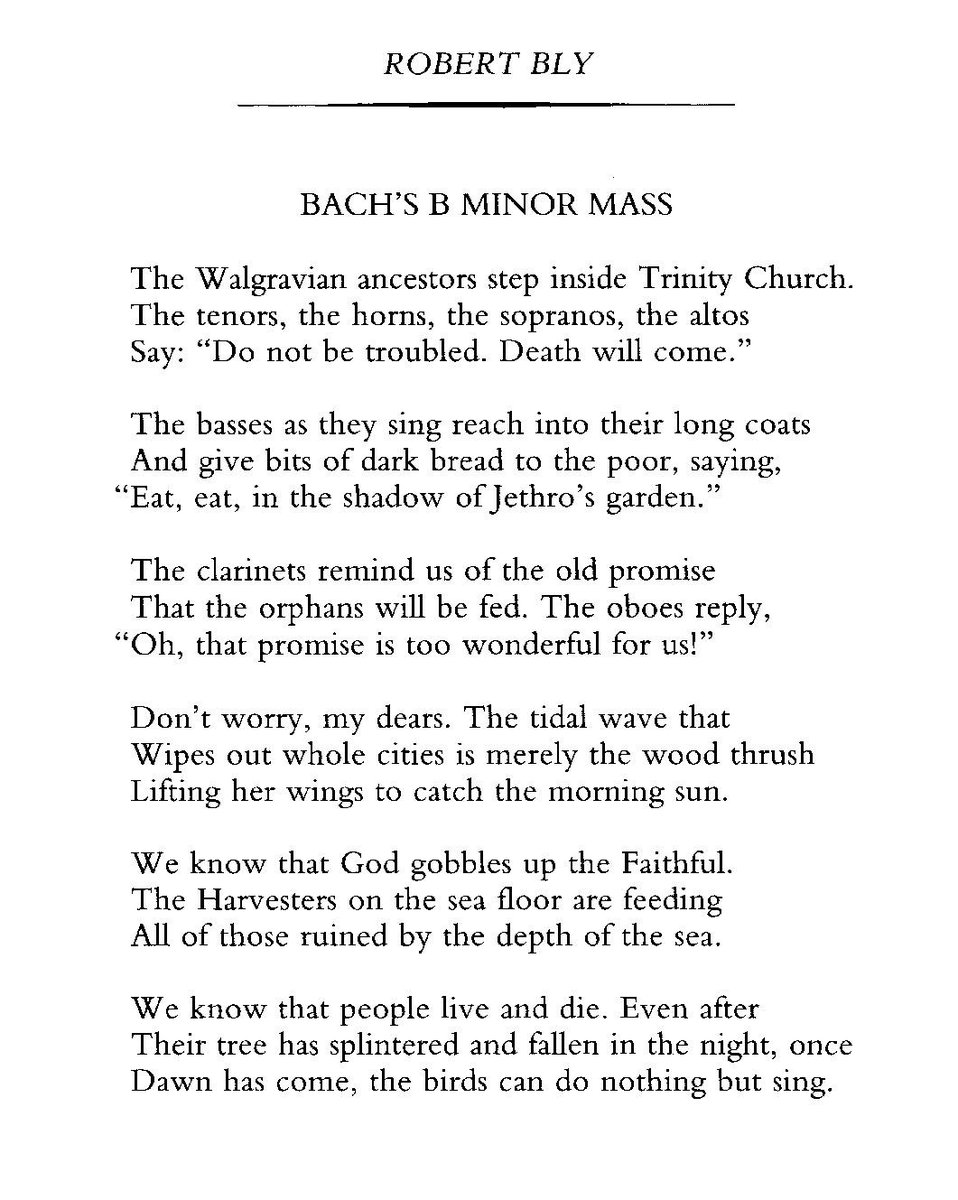 ROBERT BLY

BACH'S B MINOR MASS

The Walgravian ancestors step inside Trinity Church.
The tenors, the horns, the sopranos, the altos
Say: "Do not be troubled. Death will come."

The basses as they sing reach into their long coats
And give bits of dark bread to the poor, saying,
"Eat, eat, in the shadow of Jethro's garden."

The clarinets remind us of the old promise
That the orphans will be fed. The oboes reply,
"Oh, that promise is too wonderful for us!"

Don't worry, my dears. The tidal wave that
Wipes out whole cities is merely the wood thrush
Lifting her wings to catch the morning sun.

We know that God gobbles up the Faithful.
The Harvesters on the sea floor are feeding
All of those ruined by the depth of the sea.

We know that people live and die. Even after
Their tree has splintered and fallen in the night, once
Dawn has come, the birds can do nothing but sing.